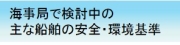 海事局で検討中の
主な船舶の安全・環境基準